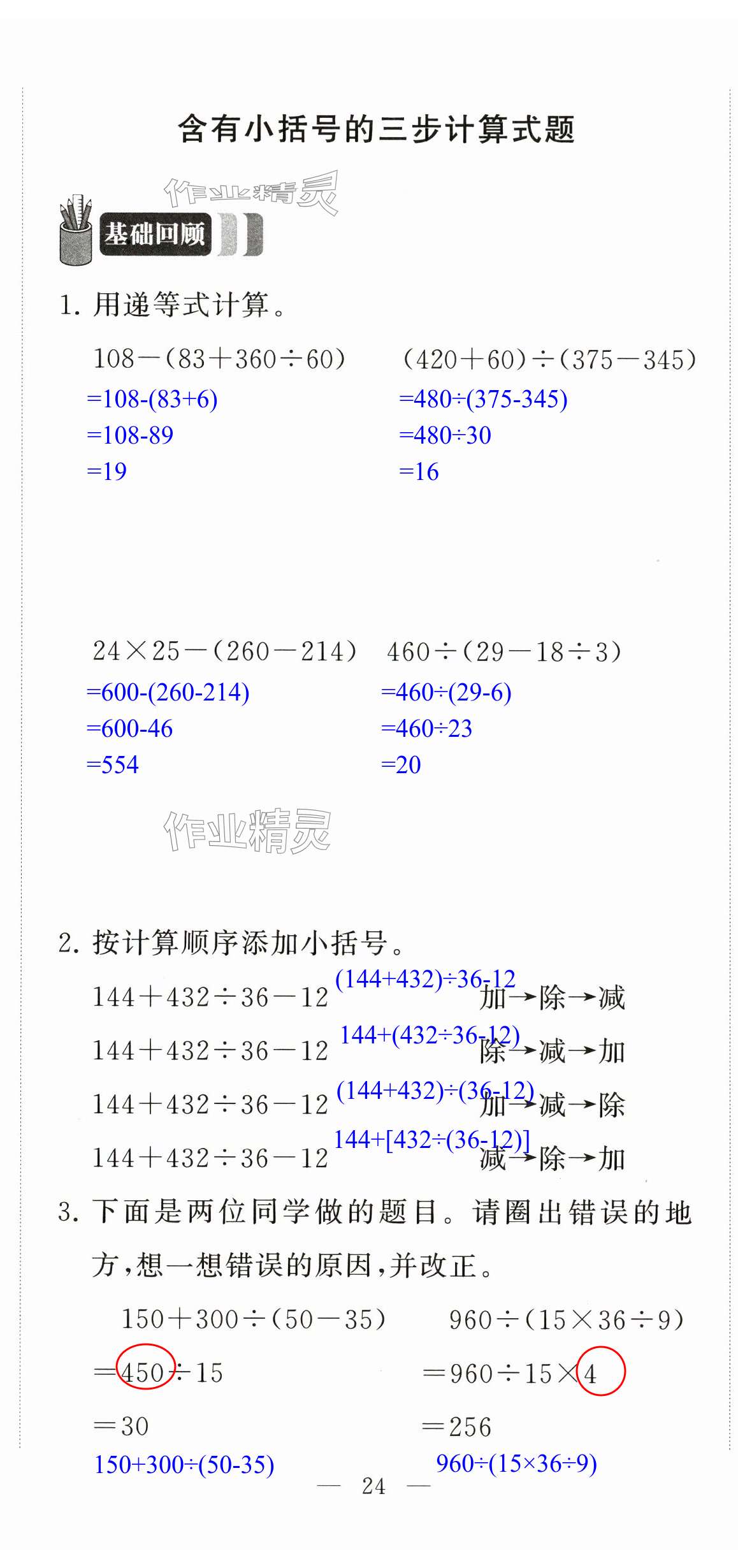 含有小括号的三步计算式题

作业精灵

基础回顾

1. 用递等式计算。

$108-(83+360\div60)$
$=108-(83+6)$
$=108-89$
$=19$

$(420+60)\div(375-345)$
$=480\div(375-345)$
$=480\div30$
$=16$

$24\times25-(260-214)$
$=600-(260-214)$
$=600-46$
$=554$

$460\div(29-18\div3)$
$=460\div(29-6)$
$=460\div23$
$=20$

作业精灵

2. 按计算顺序添加小括号。

$144+432\div36-12$ $(144+432)\div36-12$ 加→除→减

$144+432\div36-12$ $144+(432\div36-12)$ 除→减→加

$144+432\div36-12$ $(144+432)\div(36-12)$ 加→减→除

$144+432\div36-12$ $144+[432\div(36-12)]$ 减→除→加

3. 下面是两位同学做的题目。请圈出错误的地方,想一想错误的原因,并改正。

$150+300\div(50-35)$
$=450\div15$
$=30$
$150+300\div(50-35)$

$960\div(15\times36\div9)$
$=960\div15\times4$
$=256$
$960\div(15\times36\div9)$

— 24 —